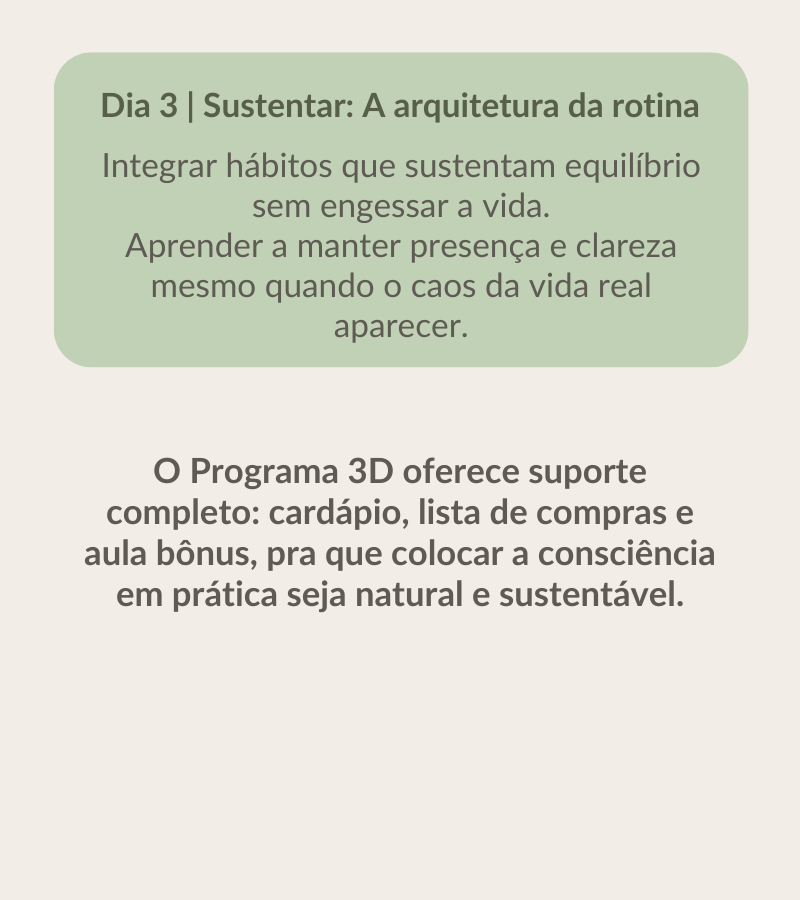 Dia 3 | Sustentar: A arquitetura da rotina

Integrar hábitos que sustentam equilíbrio sem engessar a vida.
Aprender a manter presença e clareza mesmo quando o caos da vida real aparecer.

O Programa 3D oferece suporte completo: cardápio, lista de compras e aula bônus, pra que colocar a consciência em prática seja natural e sustentável.